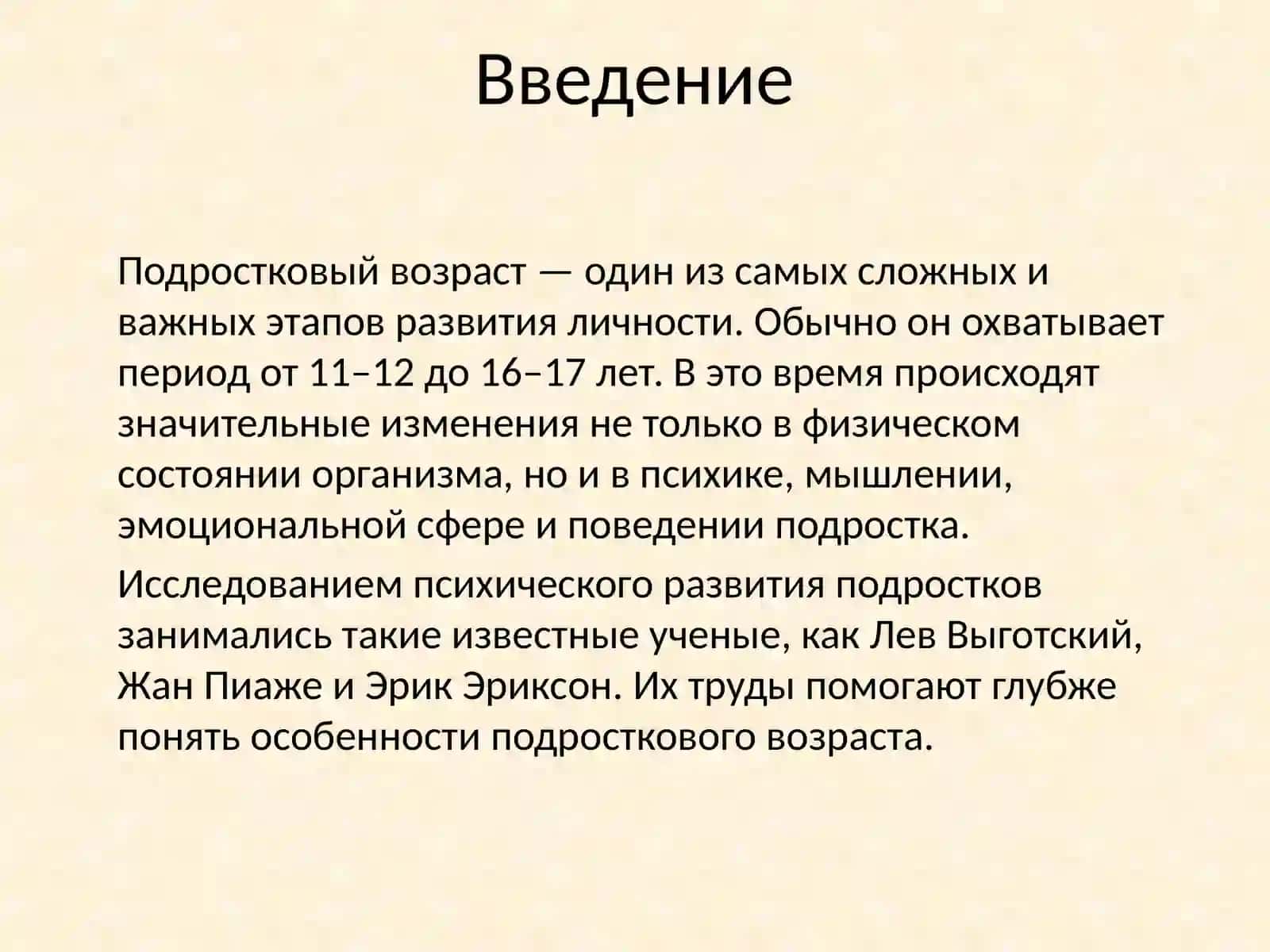 Введение

Подростковый возраст — один из самых сложных и важных этапов развития личности. Обычно он охватывает период от 11–12 до 16–17 лет. В это время происходят значительные изменения не только в физическом состоянии организма, но и в психике, мышлении, эмоциональной сфере и поведении подростка.

Исследованием психического развития подростков занимались такие известные ученые, как Лев Выготский, Жан Пиаже и Эрик Эриксон. Их труды помогают глубже понять особенности подросткового возраста.